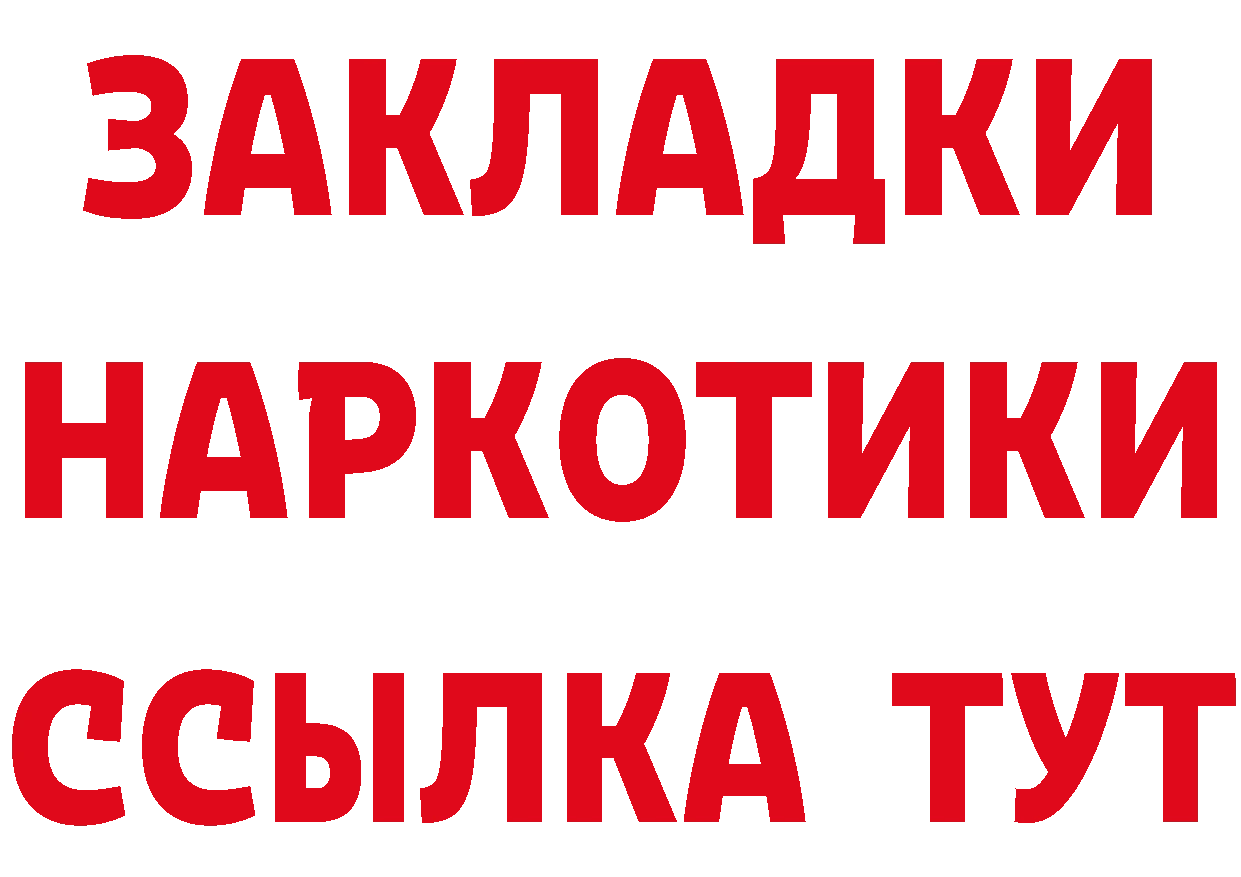 ЗАКЛАДКИ НАРКОТИКИ ССЫЛКА ТУТ